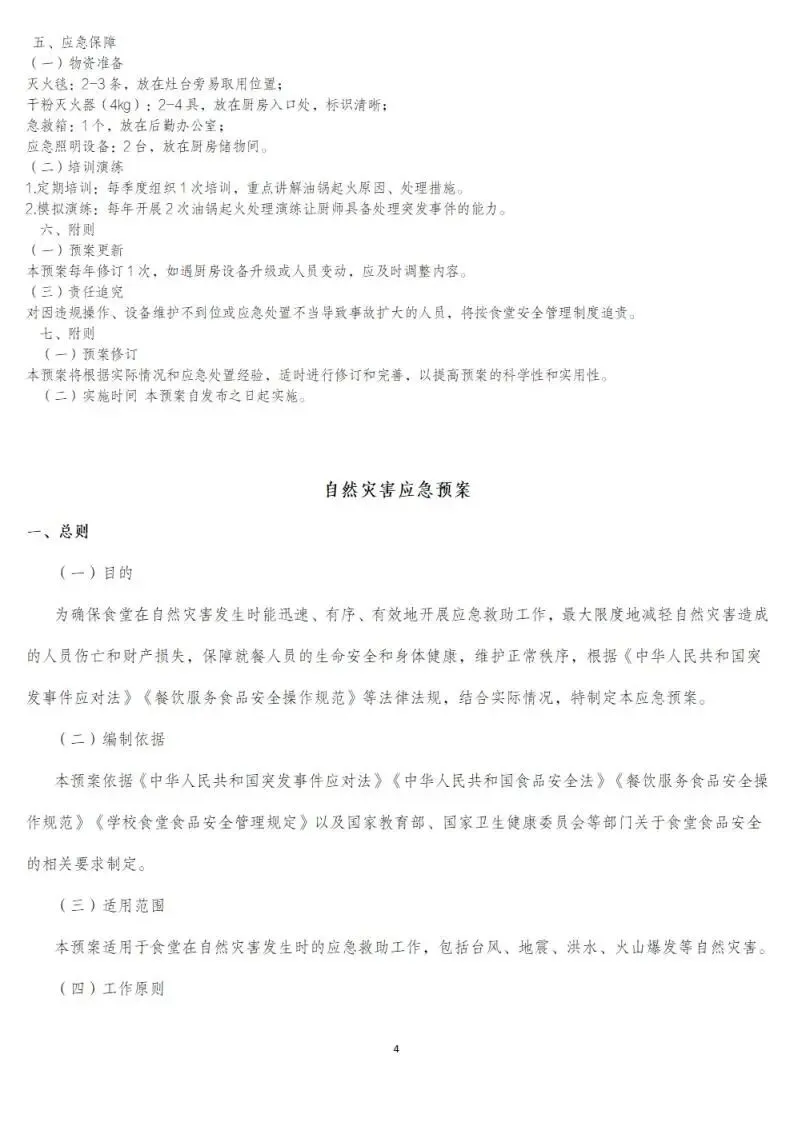 五、应急保障
（一）物资准备
灭火毯：2-3条，放在灶台旁易取用位置；
干粉灭火器（4kg）：2-4具，放在厨房入口处，标识清晰；
急救箱：1个，放在后勤办公室；
应急照明设备：2台，放在厨房储物间。
（二）培训演练
1.定期培训：每季度组织1次培训，重点讲解油锅起火原因、处理措施。
2.模拟演练：每年开展2次油锅起火处理演练让厨师具备处理突发事件的能力。
六、附则
（一）预案更新
本预案每年修订1次，如遇厨房设备升级或人员变动，应及时调整内容。
（三）责任追究
对因违规操作、设备维护不到位或应急处置不当导致事故扩大的人员，将按食堂安全管理制度追责。
七、附则
（一）预案修订
本预案将根据实际情况和应急处置经验，适时进行修订和完善，以提高预案的科学性和实用性。
（二）实施时间 本预案自发布之日起实施。

自然灾害应急预案

一、总则

（一）目的

为确保食堂在自然灾害发生时能迅速、有序、有效地开展应急救助工作，最大限度地减轻自然灾害造成的人员伤亡和财产损失，保障就餐人员的生命安全和身体健康，维护正常秩序，根据《中华人民共和国突发事件应对法》《餐饮服务食品安全操作规范》等法律法规，结合实际情况，特制定本应急预案。

（二）编制依据

本预案依据《中华人民共和国突发事件应对法》《中华人民共和国食品安全法》《餐饮服务食品安全操作规范》《学校食堂食品安全管理规定》以及国家教育部、国家卫生健康委员会等部门关于食堂食品安全的相关要求制定。

（三）适用范围

本预案适用于食堂在自然灾害发生时的应急救助工作，包括台风、地震、洪水、火山爆发等自然灾害。

（四）工作原则

4